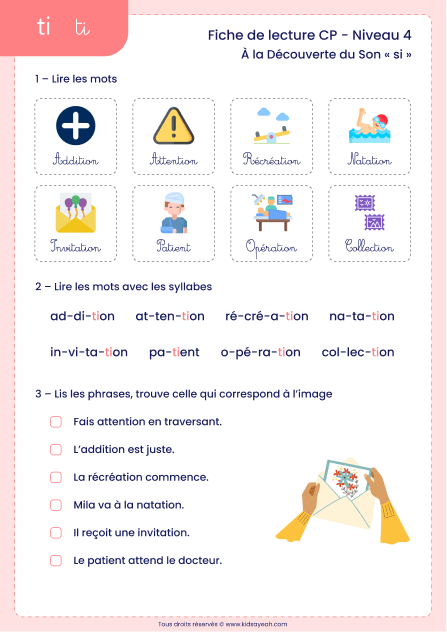 ti ti

Fiche de lecture CP - Niveau 4
À la Découverte du Son « si »

1 – Lire les mots

Addition
Attention
Récréation
Natation
Invitation
Patient
Opération
Collection

2 – Lire les mots avec les syllabes

ad-di-tion at-ten-tion ré-cré-a-tion na-ta-tion

in-vi-ta-tion pa-tient o-pé-ra-tion col-lec-tion

3 – Lis les phrases, trouve celle qui correspond à l'image

Fais attention en traversant.

L'addition est juste.

La récréation commence.

Mila va à la natation.

Il reçoit une invitation.

Le patient attend le docteur.

Tous droits réservés © www.kidsayeah.com